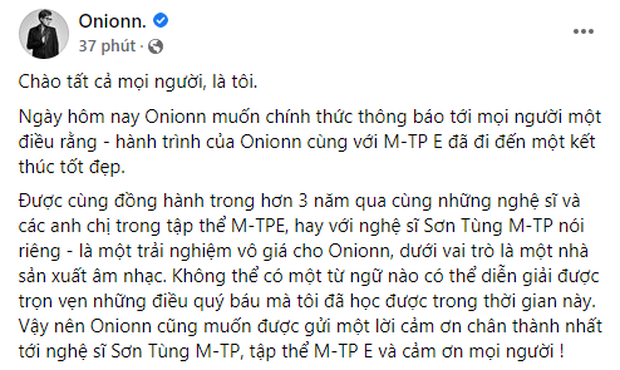 Onionn.
37 phút ·

Chào tất cả mọi người, là tôi.

Ngày hôm nay Onionn muốn chính thức thông báo tới mọi người một điều rằng - hành trình của Onionn cùng với M-TP E đã đi đến một kết thúc tốt đẹp.

Được cùng đồng hành trong hơn 3 năm qua cùng những nghệ sĩ và các anh chị trong tập thể M-TPE, hay với nghệ sĩ Sơn Tùng M-TP nói riêng - là một trải nghiệm vô giá cho Onionn, dưới vai trò là một nhà sản xuất âm nhạc. Không thể có một từ ngữ nào có thể diễn giải được trọn vẹn những điều quý báu mà tôi đã học được trong thời gian này. Vậy nên Onionn cũng muốn được gửi một lời cảm ơn chân thành nhất tới nghệ sĩ Sơn Tùng M-TP, tập thể M-TP E và cảm ơn mọi người !